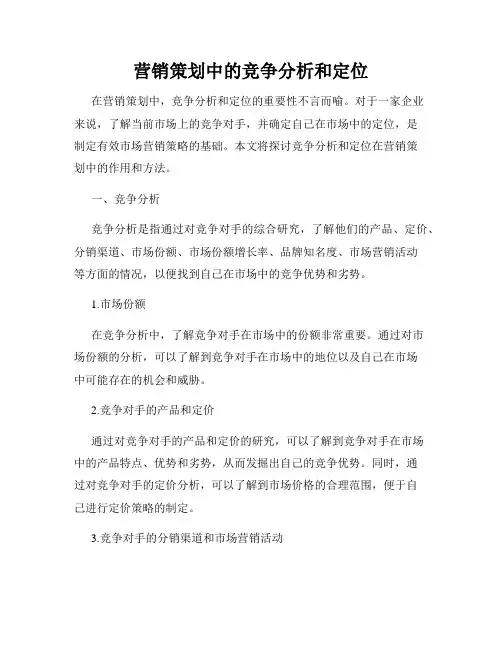 营销策划中的竞争分析和定位

在营销策划中，竞争分析和定位的重要性不言而喻。对于一家企业来说，了解当前市场上的竞争对手，并确定自己在市场中的定位，是制定有效市场营销策略的基础。本文将探讨竞争分析和定位在营销策划中的作用和方法。

一、竞争分析

竞争分析是指通过对竞争对手的综合研究，了解他们的产品、定价、分销渠道、市场份额、市场份额增长率、品牌知名度、市场营销活动等方面的情况，以便找到自己在市场中的竞争优势和劣势。

1.市场份额

在竞争分析中，了解竞争对手在市场中的份额非常重要。通过对市场份额的分析，可以了解到竞争对手在市场中的地位以及自己在市场中可能存在的机会和威胁。

2.竞争对手的产品和定价

通过对竞争对手的产品和定价的研究，可以了解到竞争对手在市场中的产品特点、优势和劣势，从而发掘出自己的竞争优势。同时，通过对竞争对手的定价分析，可以了解到市场价格的合理范围，便于自己进行定价策略的制定。

3.竞争对手的分销渠道和市场营销活动